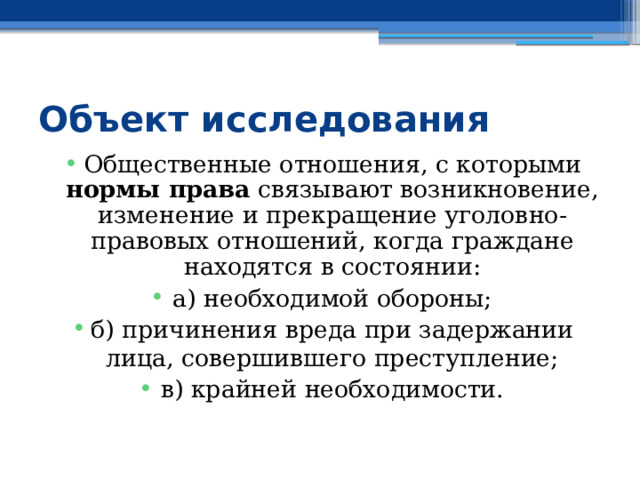 Объект исследования

• Общественные отношения, с которыми нормы права связывают возникновение, изменение и прекращение уголовно-правовых отношений, когда граждане находятся в состоянии:

• а) необходимой обороны;

• б) причинения вреда при задержании лица, совершившего преступление;

• в) крайней необходимости.